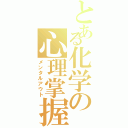 とある化学の心理掌握
メンタルアウト